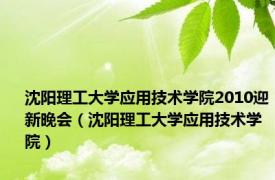 沈阳理工大学应用技术学院2010迎新晚会（沈阳理工大学应用技术学院）